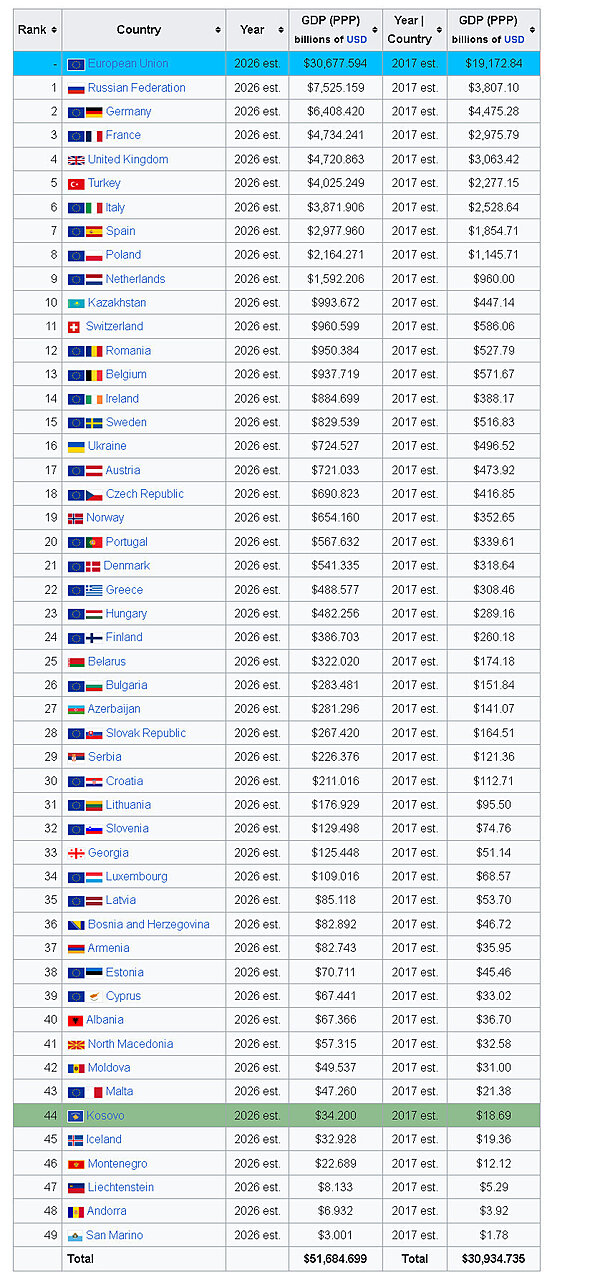 | Rank | Country | Year | GDP (PPP) billions of USD | Year \| Country | GDP (PPP) billions of USD |
|---|---|---|---|---|---|
| - | European Union | 2026 est. | $30,677.594 | 2017 est. | $19,172.84 |
| 1 | Russian Federation | 2026 est. | $7,525.159 | 2017 est. | $3,807.10 |
| 2 | Germany | 2026 est. | $6,408.420 | 2017 est. | $4,475.28 |
| 3 | France | 2026 est. | $4,734.241 | 2017 est. | $2,975.79 |
| 4 | United Kingdom | 2026 est. | $4,720.863 | 2017 est. | $3,063.42 |
| 5 | Turkey | 2026 est. | $4,025.249 | 2017 est. | $2,277.15 |
| 6 | Italy | 2026 est. | $3,871.906 | 2017 est. | $2,528.64 |
| 7 | Spain | 2026 est. | $2,977.960 | 2017 est. | $1,854.71 |
| 8 | Poland | 2026 est. | $2,164.271 | 2017 est. | $1,145.71 |
| 9 | Netherlands | 2026 est. | $1,592.206 | 2017 est. | $960.00 |
| 10 | Kazakhstan | 2026 est. | $993.672 | 2017 est. | $447.14 |
| 11 | Switzerland | 2026 est. | $960.599 | 2017 est. | $586.06 |
| 12 | Romania | 2026 est. | $950.384 | 2017 est. | $527.79 |
| 13 | Belgium | 2026 est. | $937.719 | 2017 est. | $571.67 |
| 14 | Ireland | 2026 est. | $884.699 | 2017 est. | $388.17 |
| 15 | Sweden | 2026 est. | $829.539 | 2017 est. | $516.83 |
| 16 | Ukraine | 2026 est. | $724.527 | 2017 est. | $496.52 |
| 17 | Austria | 2026 est. | $721.033 | 2017 est. | $473.92 |
| 18 | Czech Republic | 2026 est. | $690.823 | 2017 est. | $416.85 |
| 19 | Norway | 2026 est. | $654.160 | 2017 est. | $352.65 |
| 20 | Portugal | 2026 est. | $567.632 | 2017 est. | $339.61 |
| 21 | Denmark | 2026 est. | $541.335 | 2017 est. | $318.64 |
| 22 | Greece | 2026 est. | $488.577 | 2017 est. | $308.46 |
| 23 | Hungary | 2026 est. | $482.256 | 2017 est. | $289.16 |
| 24 | Finland | 2026 est. | $386.703 | 2017 est. | $260.18 |
| 25 | Belarus | 2026 est. | $322.020 | 2017 est. | $174.18 |
| 26 | Bulgaria | 2026 est. | $283.481 | 2017 est. | $151.84 |
| 27 | Azerbaijan | 2026 est. | $281.296 | 2017 est. | $141.07 |
| 28 | Slovak Republic | 2026 est. | $267.420 | 2017 est. | $164.51 |
| 29 | Serbia | 2026 est. | $226.376 | 2017 est. | $121.36 |
| 30 | Croatia | 2026 est. | $211.016 | 2017 est. | $112.71 |
| 31 | Lithuania | 2026 est. | $176.929 | 2017 est. | $95.50 |
| 32 | Slovenia | 2026 est. | $129.498 | 2017 est. | $74.76 |
| 33 | Georgia | 2026 est. | $125.448 | 2017 est. | $51.14 |
| 34 | Luxembourg | 2026 est. | $109.016 | 2017 est. | $68.57 |
| 35 | Latvia | 2026 est. | $85.118 | 2017 est. | $53.70 |
| 36 | Bosnia and Herzegovina | 2026 est. | $82.892 | 2017 est. | $46.72 |
| 37 | Armenia | 2026 est. | $82.743 | 2017 est. | $35.95 |
| 38 | Estonia | 2026 est. | $70.711 | 2017 est. | $45.46 |
| 39 | Cyprus | 2026 est. | $67.441 | 2017 est. | $33.02 |
| 40 | Albania | 2026 est. | $67.366 | 2017 est. | $36.70 |
| 41 | North Macedonia | 2026 est. | $57.315 | 2017 est. | $32.58 |
| 42 | Moldova | 2026 est. | $49.537 | 2017 est. | $31.00 |
| 43 | Malta | 2026 est. | $47.260 | 2017 est. | $21.38 |
| 44 | Kosovo | 2026 est. | $34.200 | 2017 est. | $18.69 |
| 45 | Iceland | 2026 est. | $32.928 | 2017 est. | $19.36 |
| 46 | Montenegro | 2026 est. | $22.689 | 2017 est. | $12.12 |
| 47 | Liechtenstein | 2026 est. | $8.133 | 2017 est. | $5.29 |
| 48 | Andorra | 2026 est. | $6.932 | 2017 est. | $3.92 |
| 49 | San Marino | 2026 est. | $3.001 | 2017 est. | $1.78 |
| | Total | | $51,684.699 | Total | $30,934.735 |